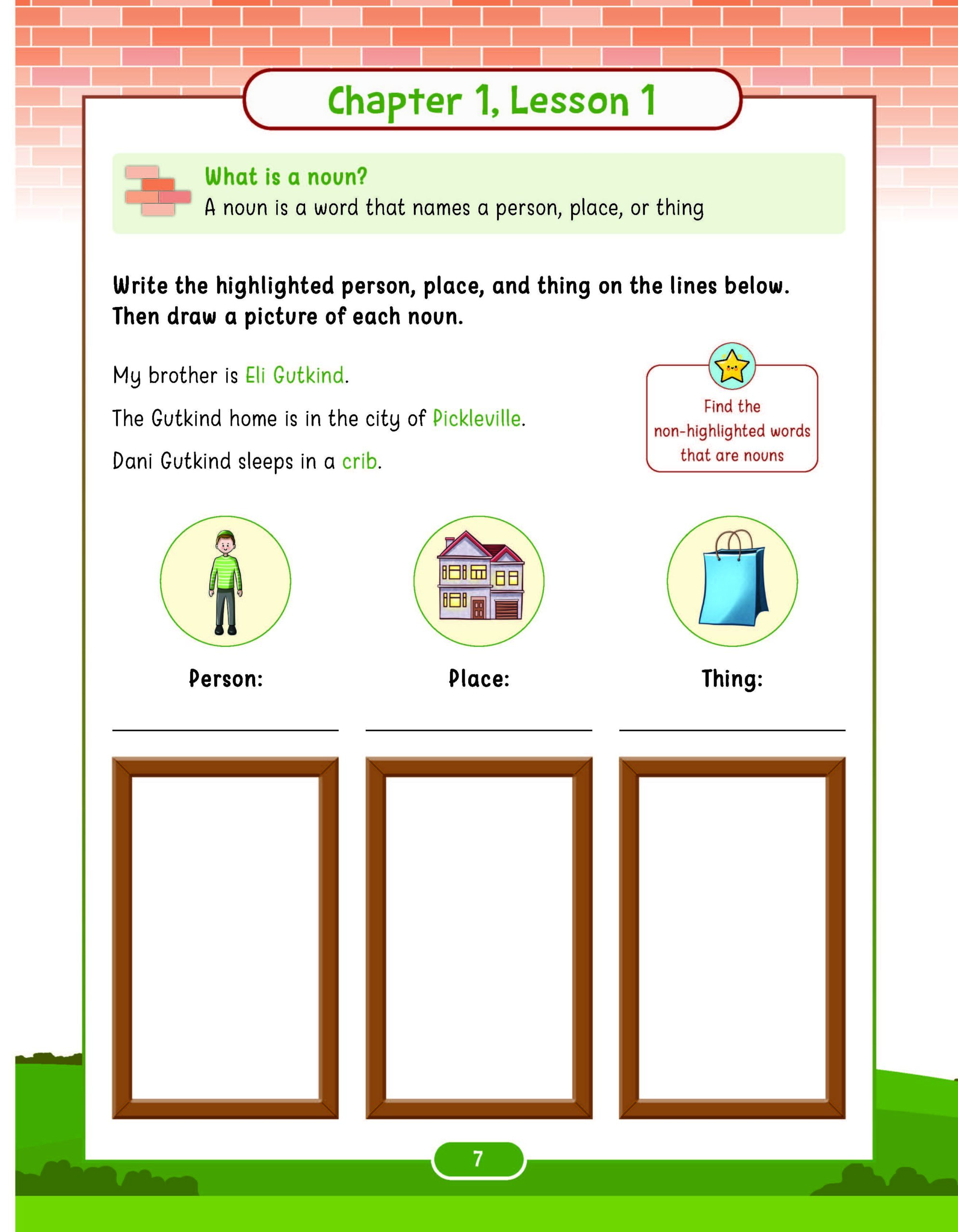 Chapter 1, Lesson 1

What is a noun?
A noun is a word that names a person, place, or thing

Write the highlighted person, place, and thing on the lines below. Then draw a picture of each noun.

My brother is Eli Gutkind.

The Gutkind home is in the city of Pickleville.

Dani Gutkind sleeps in a crib.

Find the non-highlighted words that are nouns

Person:

Place:

Thing:

7